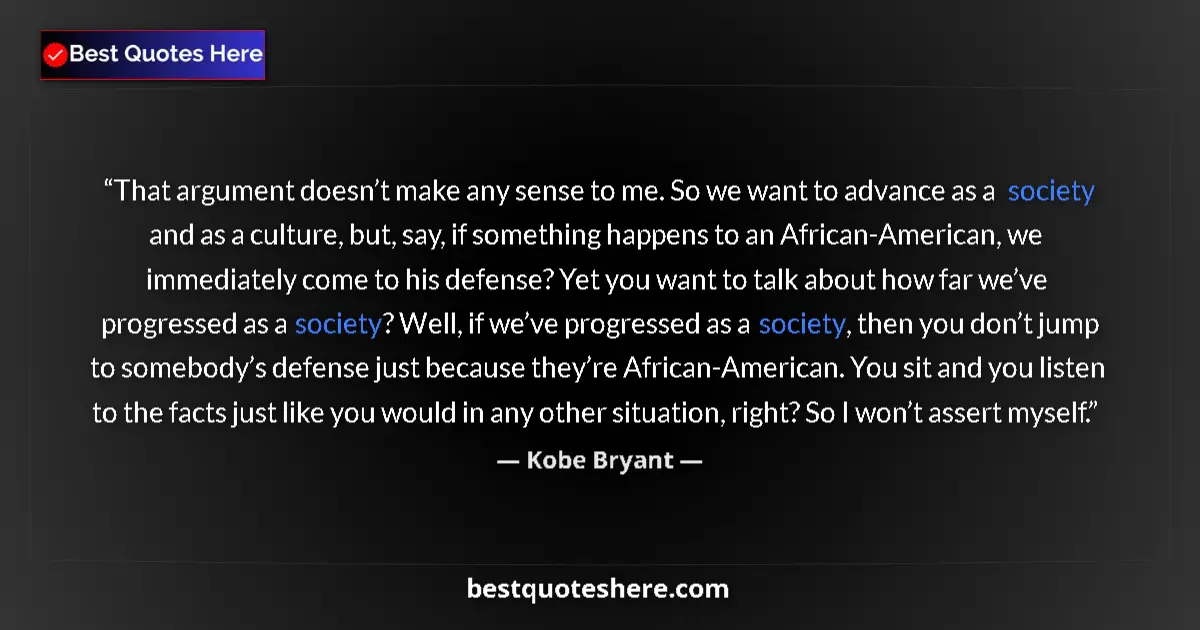 Best Quotes Here

“That argument doesn’t make any sense to me. So we want to advance as a society and as a culture, but, say, if something happens to an African-American, we immediately come to his defense? Yet you want to talk about how far we’ve progressed as a society? Well, if we’ve progressed as a society, then you don’t jump to somebody’s defense just because they’re African-American. You sit and you listen to the facts just like you would in any other situation, right? So I won’t assert myself.”

— Kobe Bryant —

bestquoteshere.com